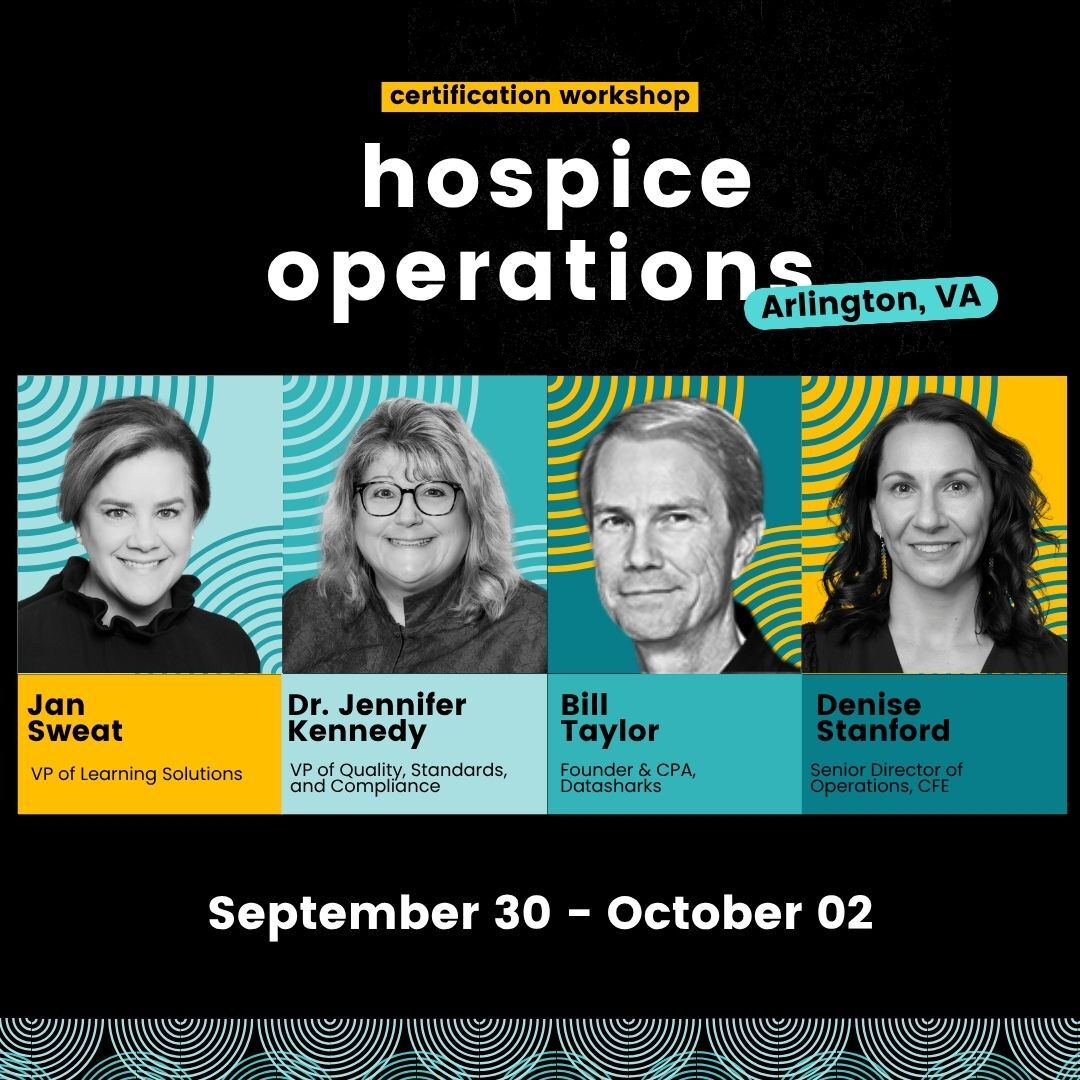 certification workshop

hospice operations

Arlington, VA

Jan Sweat

VP of Learning Solutions

Dr. Jennifer Kennedy

VP of Quality, Standards, and Compliance

Bill Taylor

Founder & CPA, Datasharks

Denise Stanford

Senior Director of Operations, CFE

September 30 - October 02